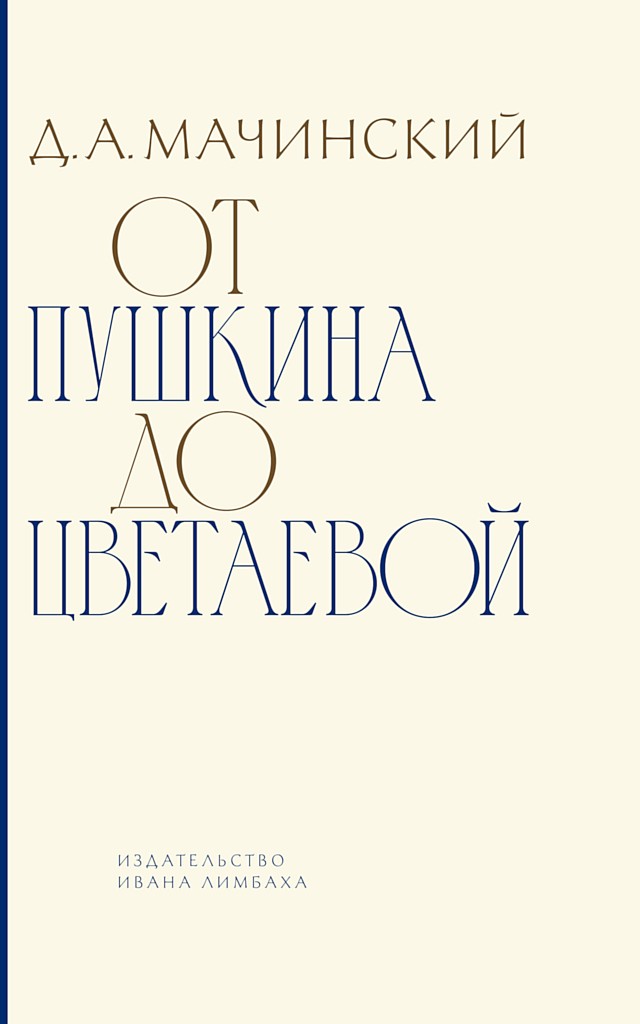 Д. А. МАЧИНСКИЙ

ОТ
ПУШКИНА
ДО
ЦВЕТАЕВОЙ

ИЗДАТЕЛЬСТВО
ИВАНА ЛИМБАХА